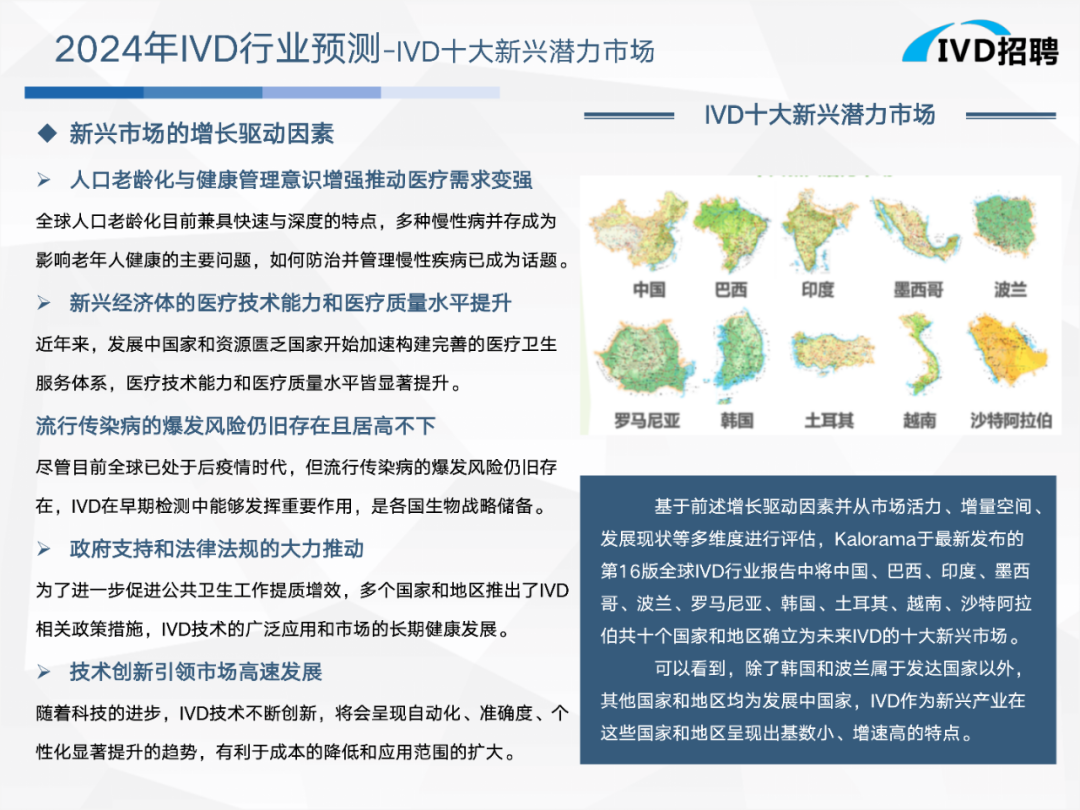 2024年IVD行业预测-IVD十大新兴潜力市场

IVD招聘

◆ 新兴市场的增长驱动因素

➢ 人口老龄化与健康管理意识增强推动医疗需求变强

全球人口老龄化目前兼具快速与深度的特点，多种慢性病并存成为影响老年人健康的主要问题，如何防治并管理慢性疾病已成为话题。

➢ 新兴经济体的医疗技术能力和医疗质量水平提升

近年来，发展中国家和资源匮乏国家开始加速构建完善的医疗卫生服务体系，医疗技术能力和医疗质量水平皆显著提升。

流行传染病的爆发风险仍旧存在且居高不下

尽管目前全球已处于后疫情时代，但流行传染病的爆发风险仍旧存在，IVD在早期检测中能够发挥重要作用，是各国生物战略储备。

➢ 政府支持和法律法规的大力推动

为了进一步促进公共卫生工作提质增效，多个国家和地区推出了IVD相关政策措施，IVD技术的广泛应用和市场的长期健康发展。

➢ 技术创新引领市场高速发展

随着科技的进步，IVD技术不断创新，将会呈现自动化、准确度、个性化显著提升的趋势，有利于成本的降低和应用范围的扩大。

IVD十大新兴潜力市场

中国 巴西 印度 墨西哥 波兰

罗马尼亚 韩国 土耳其 越南 沙特阿拉伯

基于前述增长驱动因素并从市场活力、增量空间、发展现状等多维度进行评估，Kalorama于最新发布的第16版全球IVD行业报告中将中国、巴西、印度、墨西哥、波兰、罗马尼亚、韩国、土耳其、越南、沙特阿拉伯共十个国家和地区确立为未来IVD的十大新兴市场。

可以看到，除了韩国和波兰属于发达国家以外，其他国家和地区均为发展中国家，IVD作为新兴产业在这些国家和地区呈现出基数小、增速高的特点。